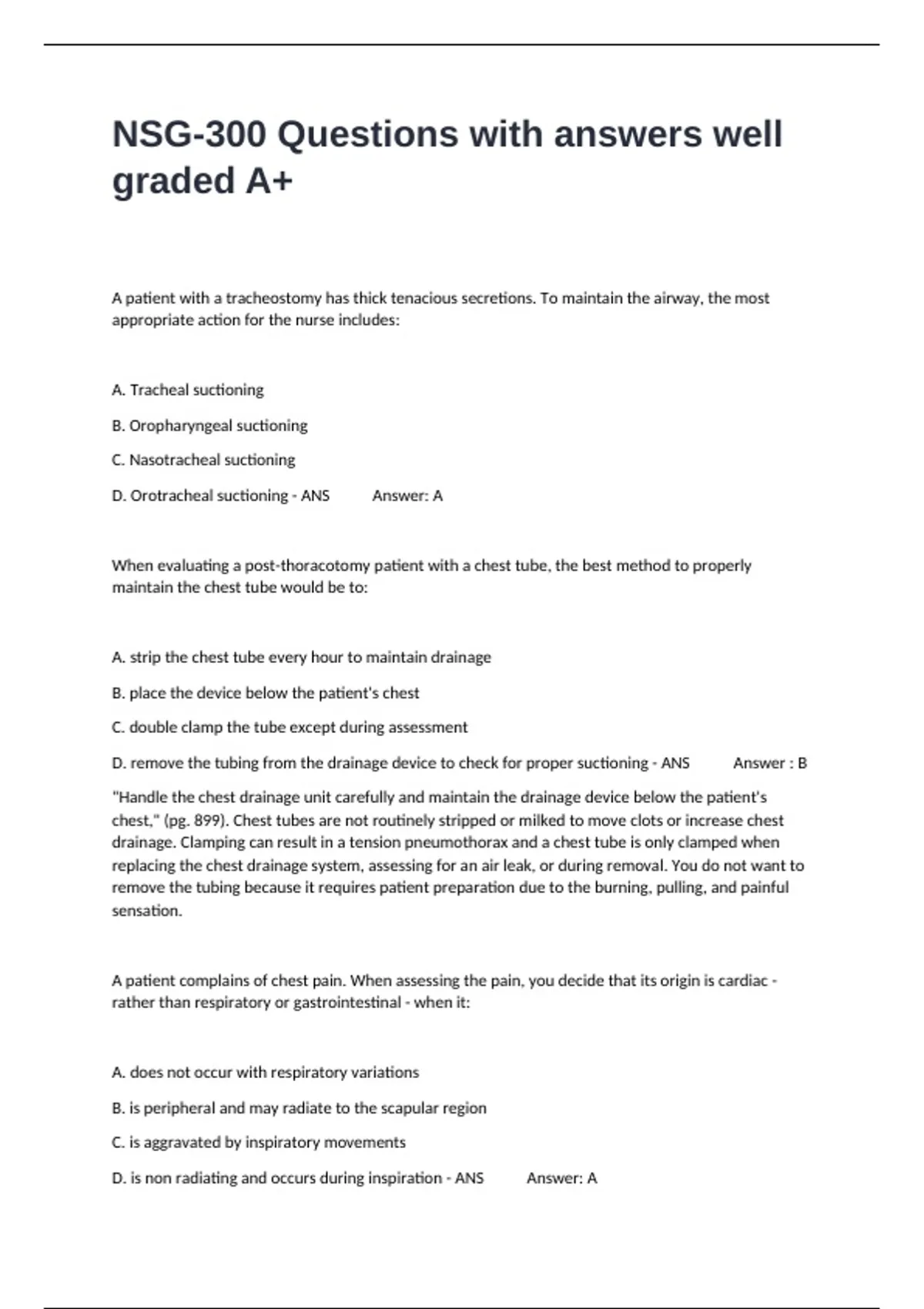 NSG-300 Questions with answers well graded A+

A patient with a tracheostomy has thick tenacious secretions. To maintain the airway, the most appropriate action for the nurse includes:

A. Tracheal suctioning

B. Oropharyngeal suctioning

C. Nasotracheal suctioning

D. Orotracheal suctioning - ANS Answer: A

When evaluating a post-thoracotomy patient with a chest tube, the best method to properly maintain the chest tube would be to:

A. strip the chest tube every hour to maintain drainage

B. place the device below the patient's chest

C. double clamp the tube except during assessment

D. remove the tubing from the drainage device to check for proper suctioning - ANS Answer : B

"Handle the chest drainage unit carefully and maintain the drainage device below the patient's chest," (pg. 899). Chest tubes are not routinely stripped or milked to move clots or increase chest drainage. Clamping can result in a tension pneumothorax and a chest tube is only clamped when replacing the chest drainage system, assessing for an air leak, or during removal. You do not want to remove the tubing because it requires patient preparation due to the burning, pulling, and painful sensation.

A patient complains of chest pain. When assessing the pain, you decide that its origin is cardiac - rather than respiratory or gastrointestinal - when it:

A. does not occur with respiratory variations

B. is peripheral and may radiate to the scapular region

C. is aggravated by inspiratory movements

D. is non radiating and occurs during inspiration - ANS Answer: A